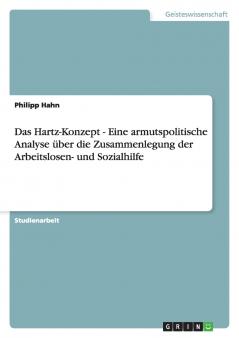 Geisteswissenschaft

Philipp Hahn

Das Hartz-Konzept - Eine armutspolitische Analyse über die Zusammenlegung der Arbeitslosen- und Sozialhilfe

Studienarbeit

GRIN